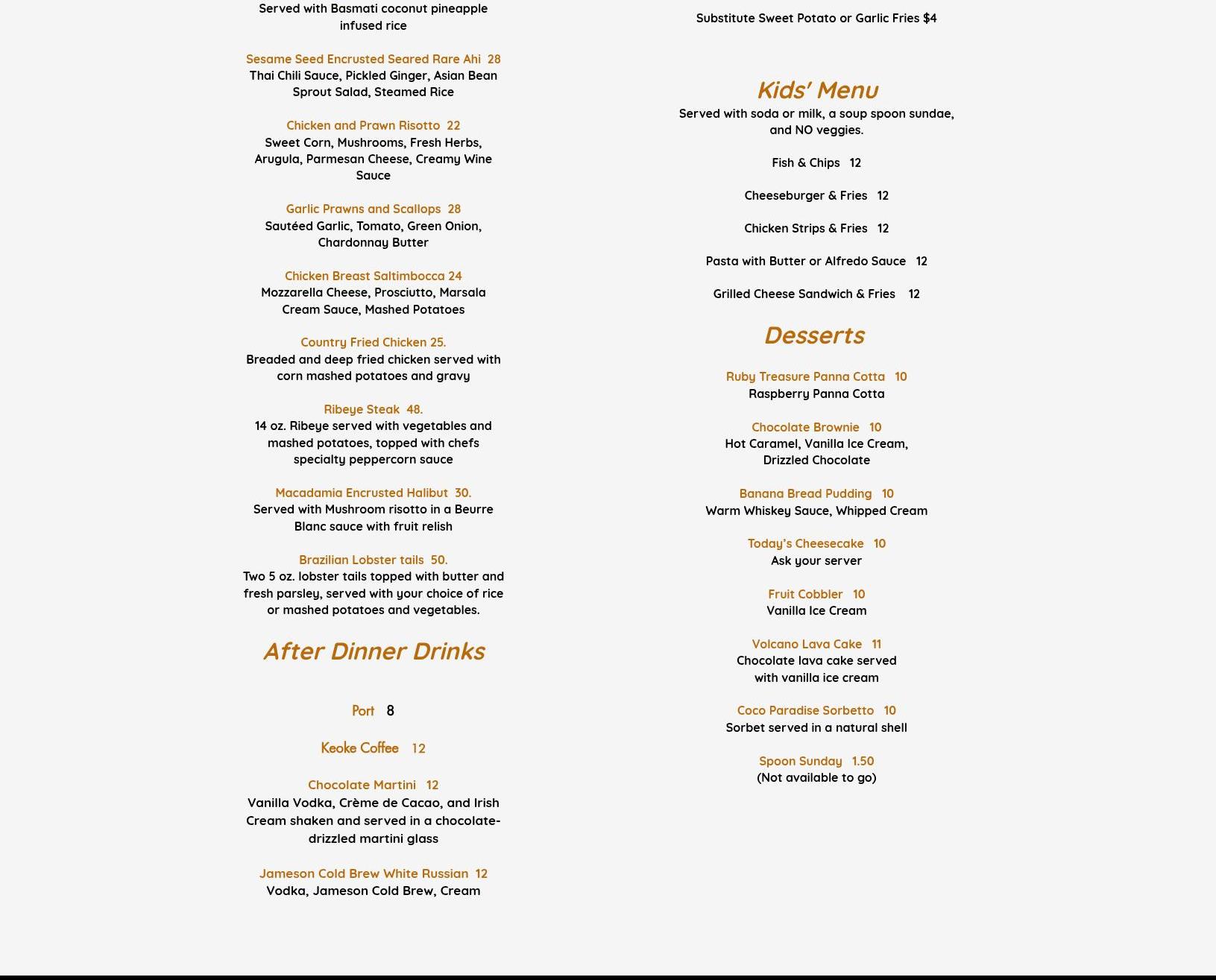 Served with Basmati coconut pineapple infused rice

Sesame Seed Encrusted Seared Rare Ahi 28
Thai Chili Sauce, Pickled Ginger, Asian Bean Sprout Salad, Steamed Rice

Chicken and Prawn Risotto 22
Sweet Corn, Mushrooms, Fresh Herbs, Arugula, Parmesan Cheese, Creamy Wine Sauce

Garlic Prawns and Scallops 28
Sautéed Garlic, Tomato, Green Onion, Chardonnay Butter

Chicken Breast Saltimbocca 24
Mozzarella Cheese, Prosciutto, Marsala Cream Sauce, Mashed Potatoes

Country Fried Chicken 25.
Breaded and deep fried chicken served with corn mashed potatoes and gravy

Ribeye Steak 48.
14 oz. Ribeye served with vegetables and mashed potatoes, topped with chefs specialty peppercorn sauce

Macadamia Encrusted Halibut 30.
Served with Mushroom risotto in a Beurre Blanc sauce with fruit relish

Brazilian Lobster tails 50.
Two 5 oz. lobster tails topped with butter and fresh parsley, served with your choice of rice or mashed potatoes and vegetables.

After Dinner Drinks

Port 8

Keoke Coffee 12

Chocolate Martini 12
Vanilla Vodka, Crème de Cacao, and Irish Cream shaken and served in a chocolate-drizzled martini glass

Jameson Cold Brew White Russian 12
Vodka, Jameson Cold Brew, Cream

Substitute Sweet Potato or Garlic Fries $4

Kids' Menu
Served with soda or milk, a soup spoon sundae, and NO veggies.

Fish & Chips 12

Cheeseburger & Fries 12

Chicken Strips & Fries 12

Pasta with Butter or Alfredo Sauce 12

Grilled Cheese Sandwich & Fries 12

Desserts

Ruby Treasure Panna Cotta 10
Raspberry Panna Cotta

Chocolate Brownie 10
Hot Caramel, Vanilla Ice Cream, Drizzled Chocolate

Banana Bread Pudding 10
Warm Whiskey Sauce, Whipped Cream

Today's Cheesecake 10
Ask your server

Fruit Cobbler 10
Vanilla Ice Cream

Volcano Lava Cake 11
Chocolate lava cake served with vanilla ice cream

Coco Paradise Sorbetto 10
Sorbet served in a natural shell

Spoon Sunday 1.50
(Not available to go)